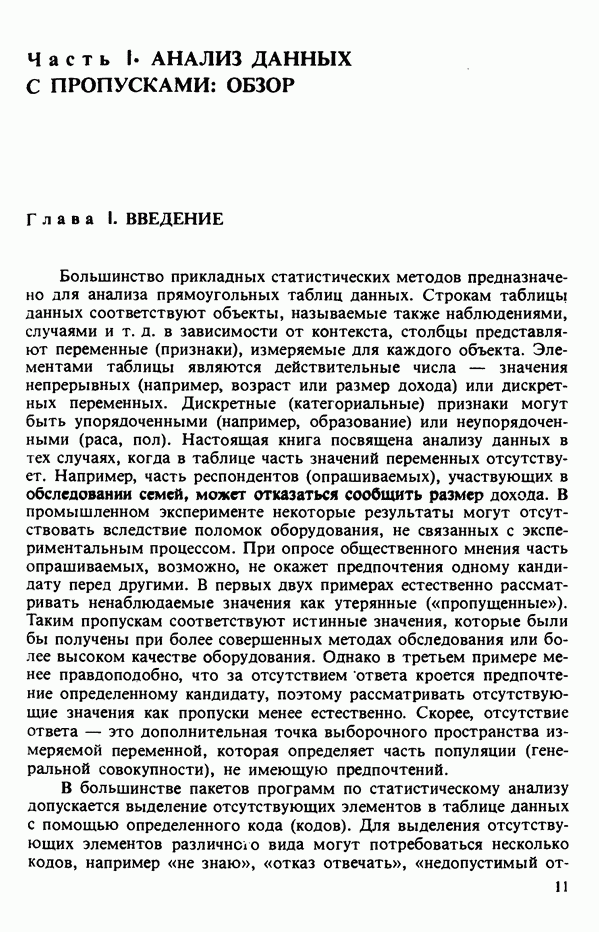 Часть I. АНАЛИЗ ДАННЫХ С ПРОПУСКАМИ: ОБЗОР

Глава I. ВВЕДЕНИЕ

Большинство прикладных статистических методов предназначено для анализа прямоугольных таблиц данных. Строкам таблицы данных соответствуют объекты, называемые также наблюдениями, случаями и т. д. в зависимости от контекста, столбцы представляют переменные (признаки), измеряемые для каждого объекта. Элементами таблицы являются действительные числа — значения непрерывных (например, возраст или размер дохода) или дискретных переменных. Дискретные (категориальные) признаки могут быть упорядоченными (например, образование) или неупорядоченными (раса, пол). Настоящая книга посвящена анализу данных в тех случаях, когда в таблице часть значений переменных отсутствует. Например, часть респондентов (опрашиваемых), участвующих в обследовании семей, может отказаться сообщить размер дохода. В промышленном эксперименте некоторые результаты могут отсутствовать вследствие поломок оборудования, не связанных с экспериментальным процессом. При опросе общественного мнения часть опрашиваемых, возможно, не окажет предпочтения одному кандидату перед другими. В первых двух примерах естественно рассматривать ненаблюдаемые значения как утерянные («пропущенные»). Таким пропускам соответствуют истинные значения, которые были бы получены при более совершенных методах обследования или более высоком качестве оборудования. Однако в третьем примере менее правдоподобно, что за отсутствием ответа кроется предпочтение определенному кандидату, поэтому рассматривать отсутствующие значения как пропуски менее естественно. Скорее, отсутствие ответа — это дополнительная точка выборочного пространства измеряемой переменной, которая определяет часть популяции (генеральной совокупности), не имеющую предпочтений.

В большинстве пакетов программ по статистическому анализу допускается выделение отсутствующих элементов в таблице данных с помощью определенного кода (кодов). Для выделения отсутствующих элементов различного вида могут потребоваться несколько кодов, например «не знаю», «отказ отвечать», «недопустимый от-

11